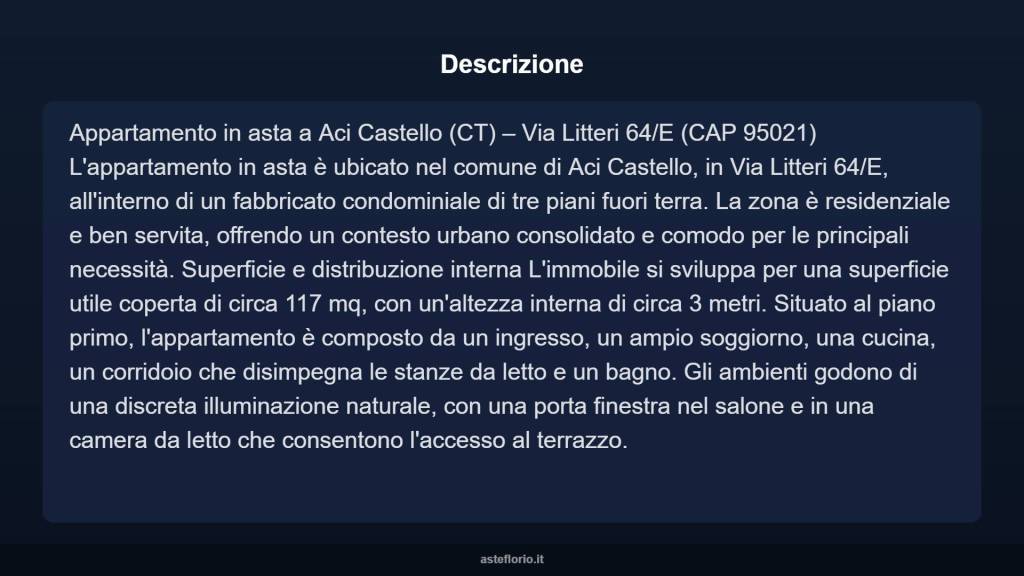 Descrizione

Appartamento in asta a Aci Castello (CT) – Via Litteri 64/E (CAP 95021)
L'appartamento in asta è ubicato nel comune di Aci Castello, in Via Litteri 64/E, all'interno di un fabbricato condominiale di tre piani fuori terra. La zona è residenziale e ben servita, offrendo un contesto urbano consolidato e comodo per le principali necessità. Superficie e distribuzione interna L'immobile si sviluppa per una superficie utile coperta di circa 117 mq, con un'altezza interna di circa 3 metri. Situato al piano primo, l'appartamento è composto da un ingresso, un ampio soggiorno, una cucina, un corridoio che disimpegna le stanze da letto e un bagno. Gli ambienti godono di una discreta illuminazione naturale, con una porta finestra nel salone e in una camera da letto che consentono l'accesso al terrazzo.

asteflorio.it